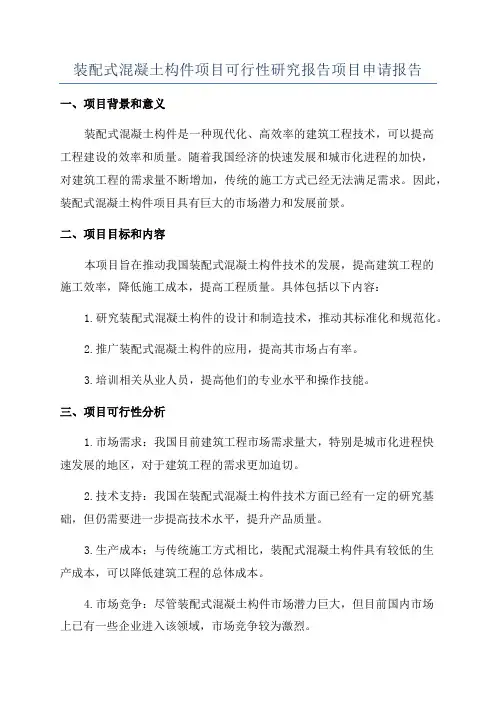 装配式混凝土构件项目可行性研究报告项目申请报告

一、项目背景和意义

装配式混凝土构件是一种现代化、高效率的建筑工程技术，可以提高工程建设的效率和质量。随着我国经济的快速发展和城市化进程的加快，对建筑工程的需求量不断增加，传统的施工方式已经无法满足需求。因此，装配式混凝土构件项目具有巨大的市场潜力和发展前景。

二、项目目标和内容

本项目旨在推动我国装配式混凝土构件技术的发展，提高建筑工程的施工效率，降低施工成本，提高工程质量。具体包括以下内容：

1.研究装配式混凝土构件的设计和制造技术，推动其标准化和规范化。

2.推广装配式混凝土构件的应用，提高其市场占有率。

3.培训相关从业人员，提高他们的专业水平和操作技能。

三、项目可行性分析

1.市场需求：我国目前建筑工程市场需求量大，特别是城市化进程快速发展的地区，对于建筑工程的需求更加迫切。

2.技术支持：我国在装配式混凝土构件技术方面已经有一定的研究基础，但仍需要进一步提高技术水平，提升产品质量。

3.生产成本：与传统施工方式相比，装配式混凝土构件具有较低的生产成本，可以降低建筑工程的总体成本。

4.市场竞争：尽管装配式混凝土构件市场潜力巨大，但目前国内市场上已有一些企业进入该领域，市场竞争较为激烈。